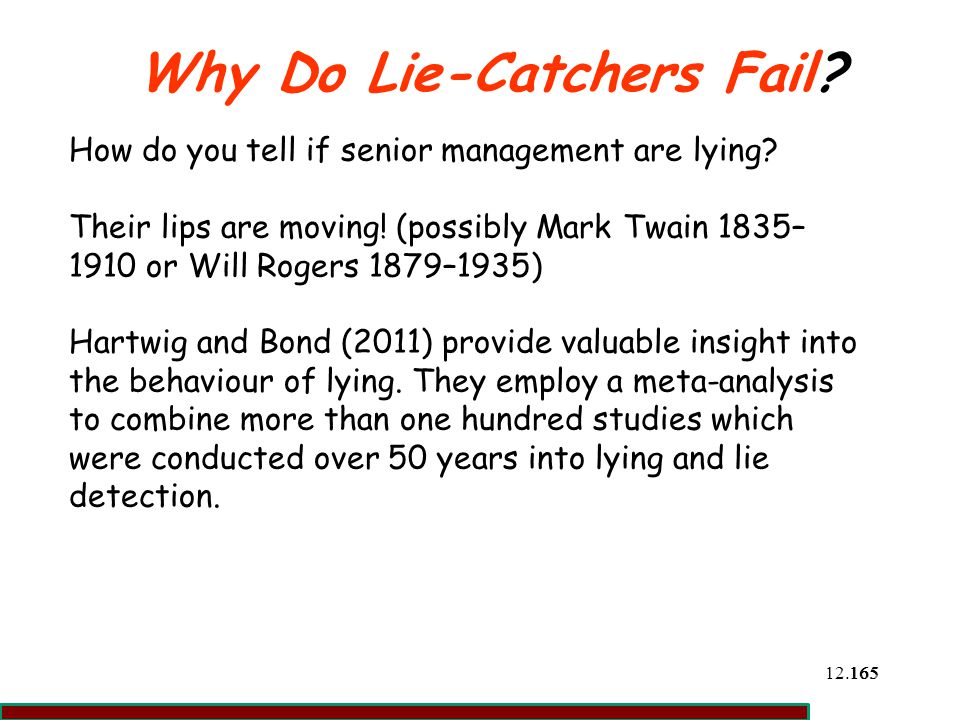 Why Do Lie-Catchers Fail?

How do you tell if senior management are lying?

Their lips are moving! (possibly Mark Twain 1835–1910 or Will Rogers 1879–1935)

Hartwig and Bond (2011) provide valuable insight into the behaviour of lying. They employ a meta-analysis to combine more than one hundred studies which were conducted over 50 years into lying and lie detection.

12.165